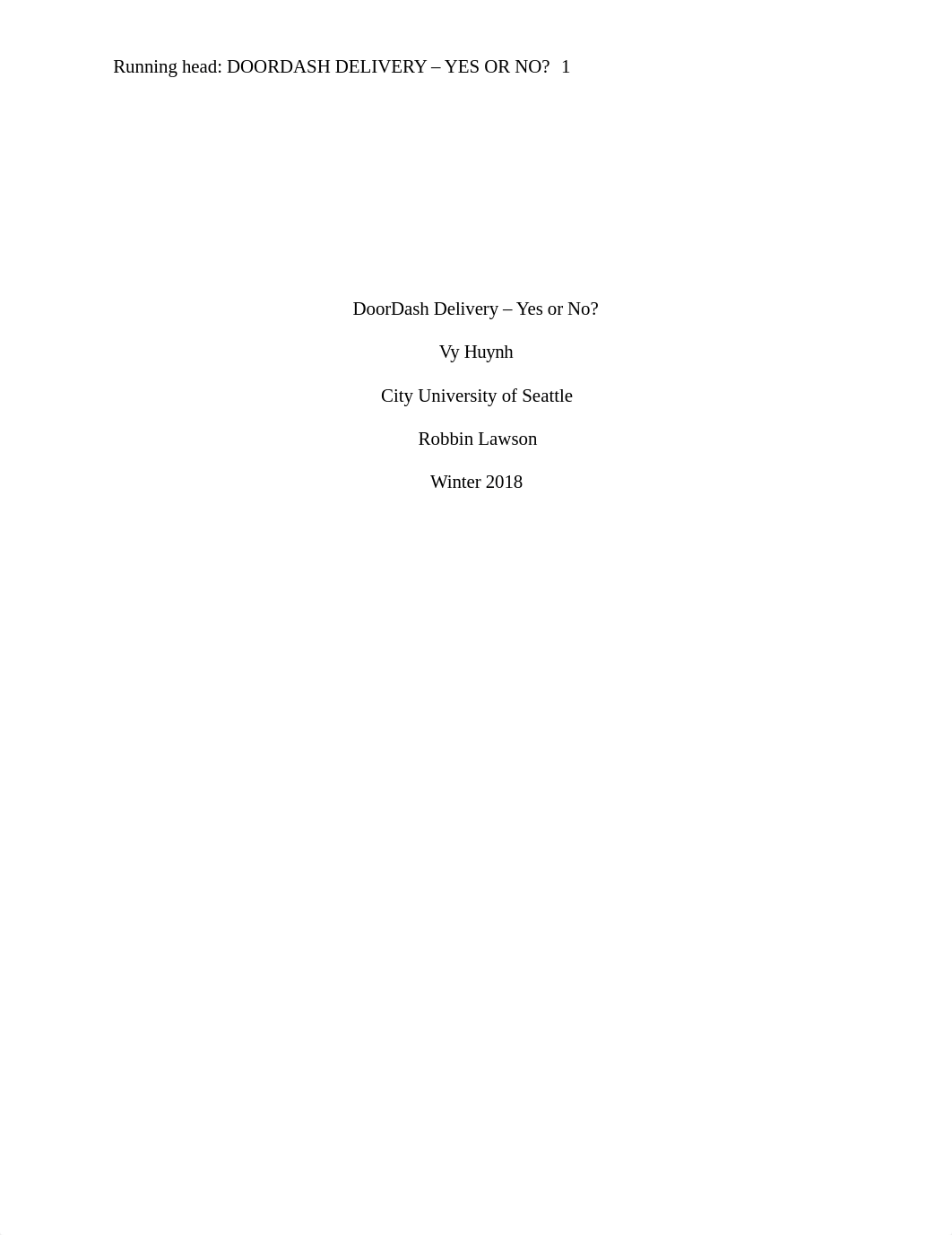 Running head: DOORDASH DELIVERY – YES OR NO? 1

DoorDash Delivery – Yes or No?

Vy Huynh

City University of Seattle

Robbin Lawson

Winter 2018